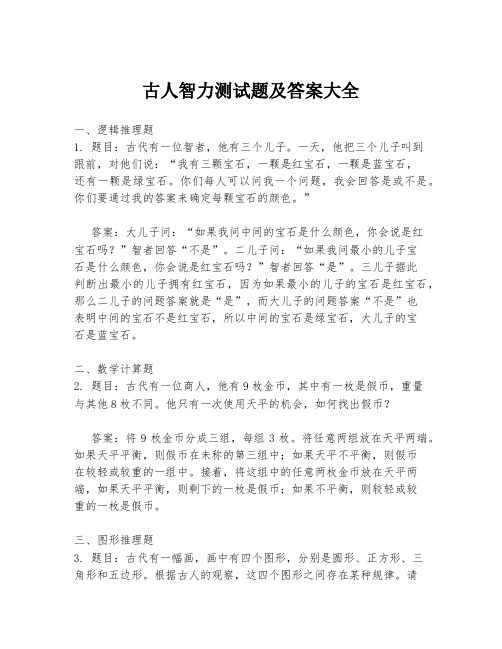 古人智力测试题及答案大全

一、逻辑推理题
1. 题目：古代有一位智者，他有三个儿子。一天，他把三个儿子叫到跟前，对他们说：“我有三颗宝石，一颗是红宝石，一颗是蓝宝石，还有一颗是绿宝石。你们每人可以问我一个问题，我会回答是或不是。你们要通过我的答案来确定每颗宝石的颜色。”

答案：大儿子问：“如果我问中间的宝石是什么颜色，你会说是红宝石吗？”智者回答“不是”。二儿子问：“如果我问最小的儿子宝石是什么颜色，你会说是红宝石吗？”智者回答“是”。三儿子据此判断出最小的儿子拥有红宝石，因为如果最小的儿子的宝石是红宝石，那么二儿子的问题答案就是“是”，而大儿子的问题答案“不是”也表明中间的宝石不是红宝石，所以中间的宝石是绿宝石，大儿子的宝石是蓝宝石。

二、数学计算题
2. 题目：古代有一位商人，他有 9 枚金币，其中有一枚是假币，重量与其他 8 枚不同。他只有一次使用天平的机会，如何找出假币？

答案：将 9 枚金币分成三组，每组 3 枚。将任意两组放在天平两端。如果天平平衡，则假币在未称的第三组中；如果天平不平衡，则假币在较轻或较重的一组中。接着，将这组中的任意两枚金币放在天平两端，如果天平平衡，则剩下的一枚是假币；如果不平衡，则较轻或较重的一枚是假币。

三、图形推理题
3. 题目：古代有一幅画，画中有四个图形，分别是圆形、正方形、三角形和五边形。根据古人的观察，这四个图形之间存在某种规律。请